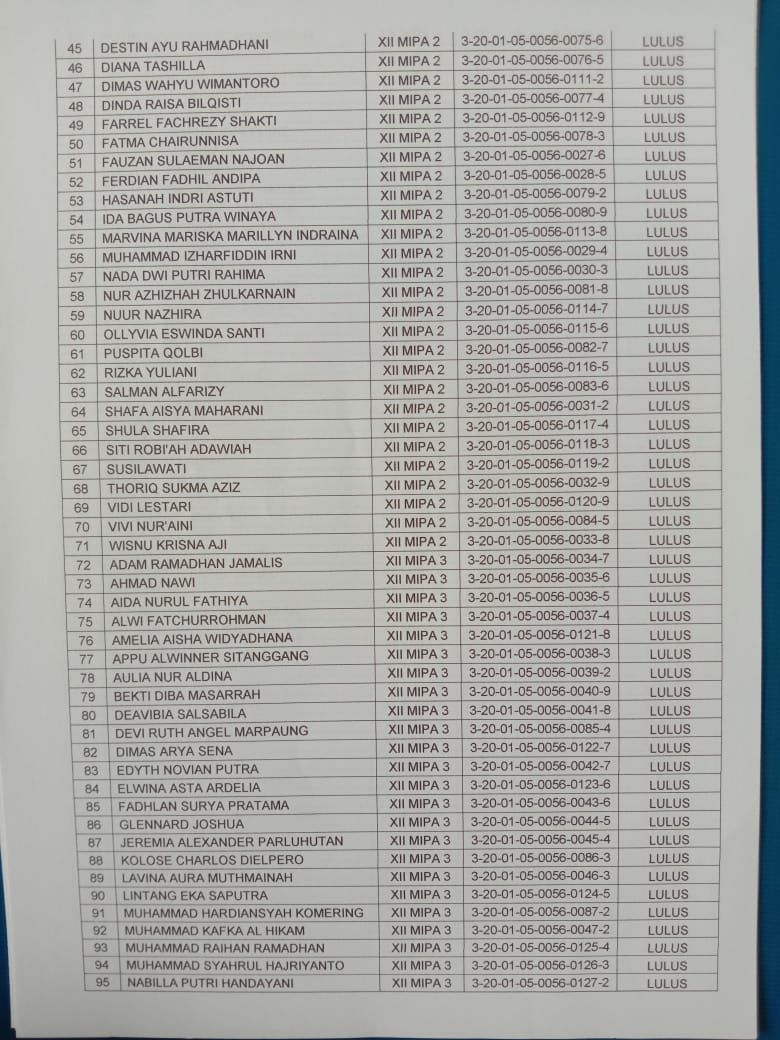 | 45 | DESTIN AYU RAHMADHANI | XII MIPA 2 | 3-20-01-05-0056-0075-6 | LULUS |
|---|---|---|---|---|
| 46 | DIANA TASHILLA | XII MIPA 2 | 3-20-01-05-0056-0076-5 | LULUS |
| 47 | DIMAS WAHYU WIMANTORO | XII MIPA 2 | 3-20-01-05-0056-0111-2 | LULUS |
| 48 | DINDA RAISA BILQISTI | XII MIPA 2 | 3-20-01-05-0056-0077-4 | LULUS |
| 49 | FARREL FACHREZY SHAKTI | XII MIPA 2 | 3-20-01-05-0056-0112-9 | LULUS |
| 50 | FATMA CHAIRUNNISA | XII MIPA 2 | 3-20-01-05-0056-0078-3 | LULUS |
| 51 | FAUZAN SULAEMAN NAJOAN | XII MIPA 2 | 3-20-01-05-0056-0027-6 | LULUS |
| 52 | FERDIAN FADHIL ANDIPA | XII MIPA 2 | 3-20-01-05-0056-0028-5 | LULUS |
| 53 | HASANAH INDRI ASTUTI | XII MIPA 2 | 3-20-01-05-0056-0079-2 | LULUS |
| 54 | IDA BAGUS PUTRA WINAYA | XII MIPA 2 | 3-20-01-05-0056-0080-9 | LULUS |
| 55 | MARVINA MARISKA MARILLYN INDRAINA | XII MIPA 2 | 3-20-01-05-0056-0113-8 | LULUS |
| 56 | MUHAMMAD IZHARFIDDIN IRNI | XII MIPA 2 | 3-20-01-05-0056-0029-4 | LULUS |
| 57 | NADA DWI PUTRI RAHIMA | XII MIPA 2 | 3-20-01-05-0056-0030-3 | LULUS |
| 58 | NUR AZHIZHAH ZHULKARNAIN | XII MIPA 2 | 3-20-01-05-0056-0081-8 | LULUS |
| 59 | NUUR NAZHIRA | XII MIPA 2 | 3-20-01-05-0056-0114-7 | LULUS |
| 60 | OLLYVIA ESWINDA SANTI | XII MIPA 2 | 3-20-01-05-0056-0115-6 | LULUS |
| 61 | PUSPITA QOLBI | XII MIPA 2 | 3-20-01-05-0056-0082-7 | LULUS |
| 62 | RIZKA YULIANI | XII MIPA 2 | 3-20-01-05-0056-0116-5 | LULUS |
| 63 | SALMAN ALFARIZY | XII MIPA 2 | 3-20-01-05-0056-0083-6 | LULUS |
| 64 | SHAFA AISYA MAHARANI | XII MIPA 2 | 3-20-01-05-0056-0031-2 | LULUS |
| 65 | SHULA SHAFIRA | XII MIPA 2 | 3-20-01-05-0056-0117-4 | LULUS |
| 66 | SITI ROBI'AH ADAWIAH | XII MIPA 2 | 3-20-01-05-0056-0118-3 | LULUS |
| 67 | SUSILAWATI | XII MIPA 2 | 3-20-01-05-0056-0119-2 | LULUS |
| 68 | THORIQ SUKMA AZIZ | XII MIPA 2 | 3-20-01-05-0056-0032-9 | LULUS |
| 69 | VIDI LESTARI | XII MIPA 2 | 3-20-01-05-0056-0120-9 | LULUS |
| 70 | VIVI NUR'AINI | XII MIPA 2 | 3-20-01-05-0056-0084-5 | LULUS |
| 71 | WISNU KRISNA AJI | XII MIPA 2 | 3-20-01-05-0056-0033-8 | LULUS |
| 72 | ADAM RAMADHAN JAMALIS | XII MIPA 3 | 3-20-01-05-0056-0034-7 | LULUS |
| 73 | AHMAD NAWI | XII MIPA 3 | 3-20-01-05-0056-0035-6 | LULUS |
| 74 | AIDA NURUL FATHIYA | XII MIPA 3 | 3-20-01-05-0056-0036-5 | LULUS |
| 75 | ALWI FATCHURROHMAN | XII MIPA 3 | 3-20-01-05-0056-0037-4 | LULUS |
| 76 | AMELIA AISHA WIDYADHANA | XII MIPA 3 | 3-20-01-05-0056-0121-8 | LULUS |
| 77 | APPU ALWINNER SITANGGANG | XII MIPA 3 | 3-20-01-05-0056-0038-3 | LULUS |
| 78 | AULIA NUR ALDINA | XII MIPA 3 | 3-20-01-05-0056-0039-2 | LULUS |
| 79 | BEKTI DIBA MASARRAH | XII MIPA 3 | 3-20-01-05-0056-0040-9 | LULUS |
| 80 | DEAVIBIA SALSABILA | XII MIPA 3 | 3-20-01-05-0056-0041-8 | LULUS |
| 81 | DEVI RUTH ANGEL MARPAUNG | XII MIPA 3 | 3-20-01-05-0056-0085-4 | LULUS |
| 82 | DIMAS ARYA SENA | XII MIPA 3 | 3-20-01-05-0056-0122-7 | LULUS |
| 83 | EDYTH NOVIAN PUTRA | XII MIPA 3 | 3-20-01-05-0056-0042-7 | LULUS |
| 84 | ELWINA ASTA ARDELIA | XII MIPA 3 | 3-20-01-05-0056-0123-6 | LULUS |
| 85 | FADHLAN SURYA PRATAMA | XII MIPA 3 | 3-20-01-05-0056-0043-6 | LULUS |
| 86 | GLENNARD JOSHUA | XII MIPA 3 | 3-20-01-05-0056-0044-5 | LULUS |
| 87 | JEREMIA ALEXANDER PARLUHUTAN | XII MIPA 3 | 3-20-01-05-0056-0045-4 | LULUS |
| 88 | KOLOSE CHARLOS DIELPERO | XII MIPA 3 | 3-20-01-05-0056-0086-3 | LULUS |
| 89 | LAVINA AURA MUTHMAINAH | XII MIPA 3 | 3-20-01-05-0056-0046-3 | LULUS |
| 90 | LINTANG EKA SAPUTRA | XII MIPA 3 | 3-20-01-05-0056-0124-5 | LULUS |
| 91 | MUHAMMAD HARDIANSYAH KOMERING | XII MIPA 3 | 3-20-01-05-0056-0087-2 | LULUS |
| 92 | MUHAMMAD KAFKA AL HIKAM | XII MIPA 3 | 3-20-01-05-0056-0047-2 | LULUS |
| 93 | MUHAMMAD RAIHAN RAMADHAN | XII MIPA 3 | 3-20-01-05-0056-0125-4 | LULUS |
| 94 | MUHAMMAD SYAHRUL HAJRIYANTO | XII MIPA 3 | 3-20-01-05-0056-0126-3 | LULUS |
| 95 | NABILLA PUTRI HANDAYANI | XII MIPA 3 | 3-20-01-05-0056-0127-2 | LULUS |